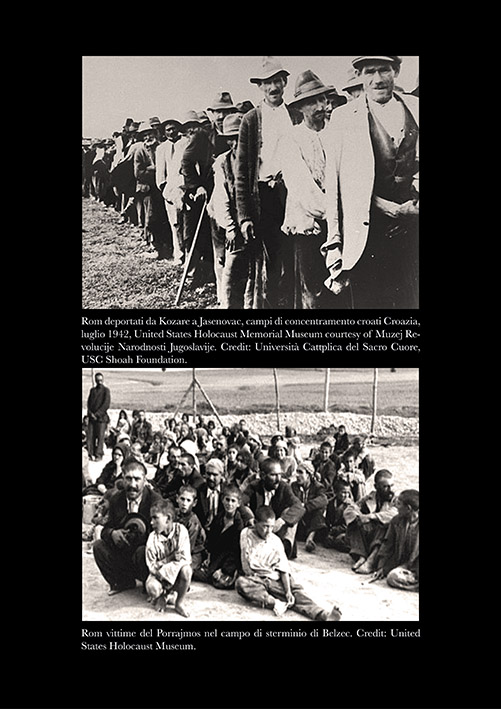 Rom deportati da Kozare a Jasenovac, campi di concentramento croati Croazia, luglio 1942, United States Holocaust Memorial Museum courtesy of Muzej Revolucije Narodnosti Jugoslavije. Credit: Università Cattplica del Sacro Cuore, USC Shoah Foundation.

Rom vittime del Porrajmos nel campo di sterminio di Belzec. Credit: United States Holocaust Museum.